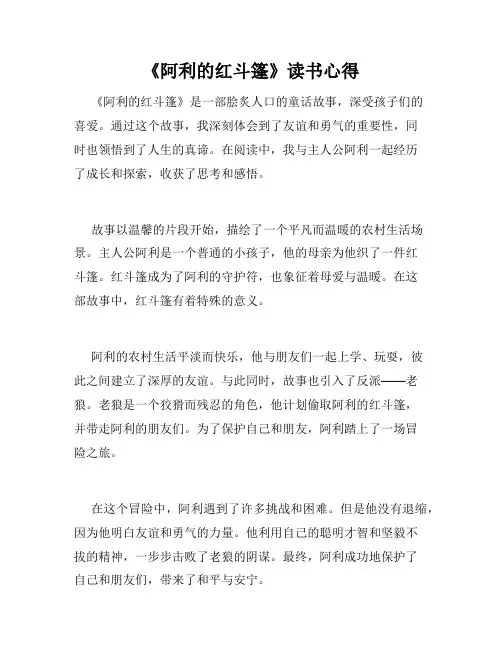 《阿利的红斗篷》读书心得

《阿利的红斗篷》是一部脍炙人口的童话故事，深受孩子们的喜爱。通过这个故事，我深刻体会到了友谊和勇气的重要性，同时也领悟到了人生的真谛。在阅读中，我与主人公阿利一起经历了成长和探索，收获了思考和感悟。

故事以温馨的片段开始，描绘了一个平凡而温暖的农村生活场景。主人公阿利是一个普通的小孩子，他的母亲为他织了一件红斗篷。红斗篷成为了阿利的守护符，也象征着母爱与温暖。在这部故事中，红斗篷有着特殊的意义。

阿利的农村生活平淡而快乐，他与朋友们一起上学、玩耍，彼此之间建立了深厚的友谊。与此同时，故事也引入了反派——老狼。老狼是一个狡猾而残忍的角色，他计划偷取阿利的红斗篷，并带走阿利的朋友们。为了保护自己和朋友，阿利踏上了一场冒险之旅。

在这个冒险中，阿利遇到了许多挑战和困难。但是他没有退缩，因为他明白友谊和勇气的力量。他利用自己的聪明才智和坚毅不拔的精神，一步步击败了老狼的阴谋。最终，阿利成功地保护了自己和朋友们，带来了和平与安宁。